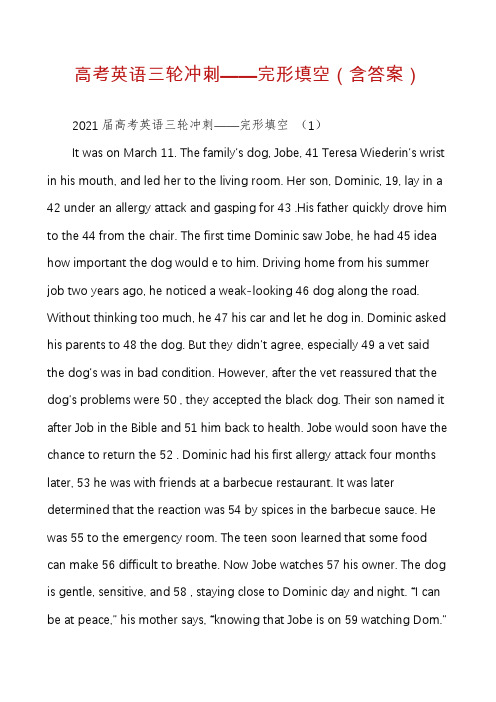 高考英语三轮冲刺——完形填空（含答案）

2021 届高考英语三轮冲刺——完形填空 （1）

It was on March 11. The family's dog, Jobe, 41 Teresa Wiederin's wrist in his mouth, and led her to the living room. Her son, Dominic, 19, lay in a 42 under an allergy attack and gasping for 43 .His father quickly drove him to the 44 from the chair. The first time Dominic saw Jobe, he had 45 idea how important the dog would e to him. Driving home from his summer job two years ago, he noticed a weak-looking 46 dog along the road. Without thinking too much, he 47 his car and let he dog in. Dominic asked his parents to 48 the dog. But they didn't agree, especially 49 a vet said the dog's was in bad condition. However, after the vet reassured that the dog's problems were 50 , they accepted the black dog. Their son named it after Job in the Bible and 51 him back to health. Jobe would soon have the chance to return the 52 . Dominic had his first allergy attack four months later, 53 he was with friends at a barbecue restaurant. It was later determined that the reaction was 54 by spices in the barbecue sauce. He was 55 to the emergency room. The teen soon learned that some food can make 56 difficult to breathe. Now Jobe watches 57 his owner. The dog is gentle, sensitive, and 58 , staying close to Dominic day and night. "I can be at peace," his mother says, "knowing that Jobe is on 59 watching Dom."